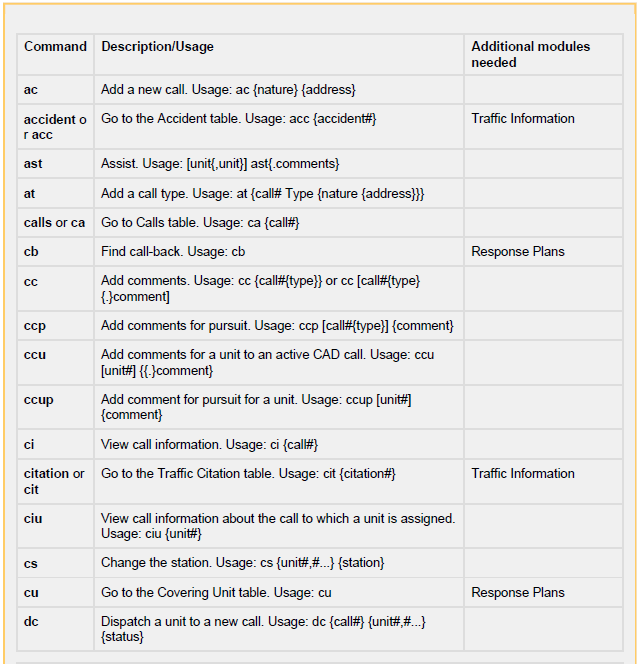 | Command | Description/Usage | Additional modules needed |
|---|---|---|
| ac | Add a new call. Usage: ac {nature} {address} | |
| accident or acc | Go to the Accident table. Usage: acc {accident#} | Traffic Information |
| ast | Assist. Usage: [unit{,unit}] ast{.comments} | |
| at | Add a call type. Usage: at {call# Type {nature {address}}} | |
| calls or ca | Go to Calls table. Usage: ca {call#} | |
| cb | Find call-back. Usage: cb | Response Plans |
| cc | Add comments. Usage: cc {call#{type}} or cc [call#{type} {.}comment] | |
| ccp | Add comments for pursuit. Usage: ccp [call#{type}] {comment} | |
| ccu | Add comments for a unit to an active CAD call. Usage: ccu [unit#] {{.}comment} | |
| ccup | Add comment for pursuit for a unit. Usage: ccup [unit#] {comment} | |
| ci | View call information. Usage: ci {call#} | |
| citation or cit | Go to the Traffic Citation table. Usage: cit {citation#} | Traffic Information |
| ciu | View call information about the call to which a unit is assigned. Usage: ciu {unit#} | |
| cs | Change the station. Usage: cs {unit#,#...} {station} | |
| cu | Go to the Covering Unit table. Usage: cu | Response Plans |
| dc | Dispatch a unit to a new call. Usage: dc {call#} {unit#,#...} {status} | |